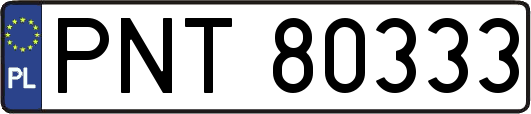 PL

PNT 80333